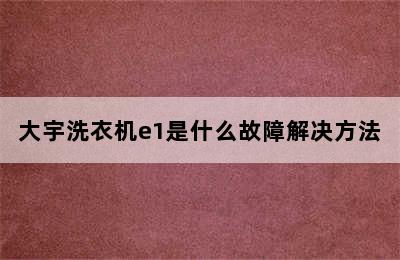 大宇洗衣机e1是什么故障解决方法